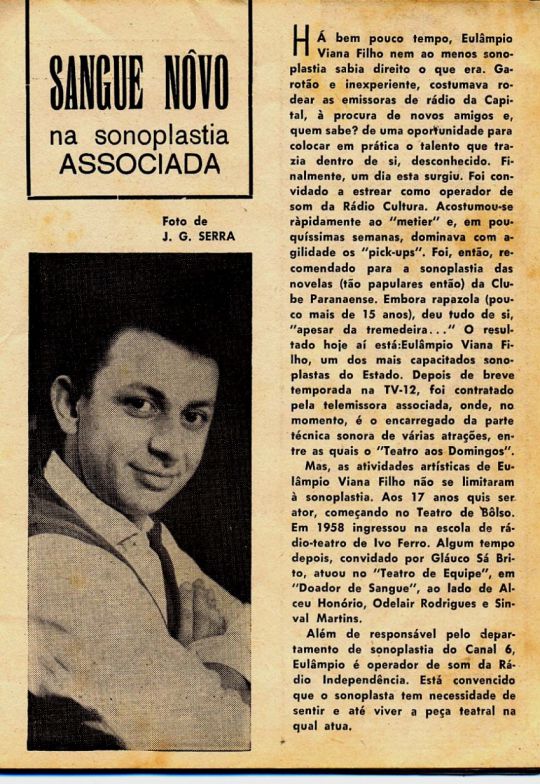 SANGUE NÔVO
na sonoplastia
ASSOCIADA

Foto de
J. G. SERRA

HÁ bem pouco tempo, Eulâmpio Viana Filho nem ao menos sonoplastia sabia direito o que era. Garotão e inexperiente, costumava rodear as emissoras de rádio da Capital, à procura de novos amigos e, quem sabe? de uma oportunidade para colocar em prática o talento que trazia dentro de si, desconhecido. Finalmente, um dia esta surgiu. Foi convidado a estrear como operador de som da Rádio Cultura. Acostumou-se ràpidamente ao "metier" e, em pouquíssimas semanas, dominava com agilidade os "pick-ups". Foi, então, recomendado para a sonoplastia das novelas (tão papulares então) da Clube Paranaense. Embora rapazola (pouco mais de 15 anos), deu tudo de si, "apesar da tremedeira..." O resultado hoje aí está:Eulâmpio Viana Filho, um dos mais capacitados sonoplastas do Estado. Depois de breve temporada na TV-12, foi contratado pela telemissora associada, onde, no momento, é o encarregado da parte técnica sonora de várias atrações, entre as quais o "Teatro aos Domingos".

Mas, as atividades artísticas de Eulâmpio Viana Filho não se limitaram à sonoplastia. Aos 17 anos quis ser ator, começando no Teatro de Bôlso. Em 1958 ingressou na escola de rádio-teatro de Ivo Ferro. Algum tempo depois, convidado por Gláuco Sá Brito, atuou no "Teatro de Equipe", em "Doador de Sangue", ao lado de Alceu Honório, Odelair Rodrigues e Sinval Martins.

Além de responsável pelo departamento de sonoplastia do Canal 6, Eulâmpio é operador de som da Rádio Independência. Está convencido que o sonoplasta tem necessidade de sentir e até viver a peça teatral na qual atua.